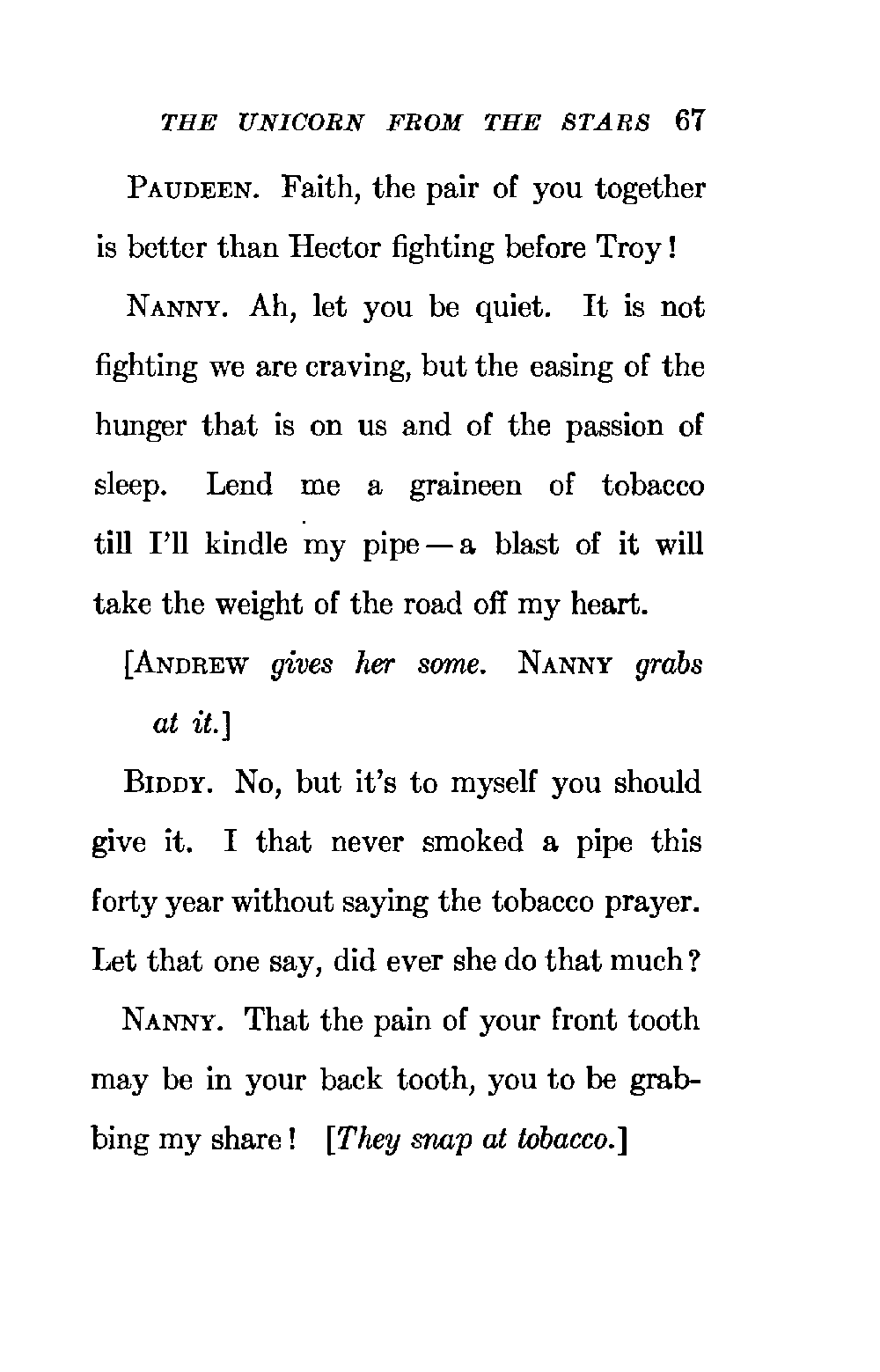 THE UNICORN FROM THE STARS 67

PAUDEEN. Faith, the pair of you together is better than Hector fighting before Troy!

NANNY. Ah, let you be quiet. It is not fighting we are craving, but the easing of the hunger that is on us and of the passion of sleep. Lend me a graineen of tobacco till I'll kindle my pipe — a blast of it will take the weight of the road off my heart.

[ANDREW gives her some. NANNY grabs at it.]

BIDDY. No, but it's to myself you should give it. I that never smoked a pipe this forty year without saying the tobacco prayer. Let that one say, did ever she do that much?

NANNY. That the pain of your front tooth may be in your back tooth, you to be grabbing my share! [They snap at tobacco.]